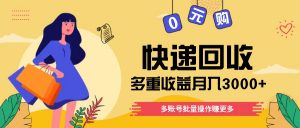 0 元 购

快递回收

多重收益月入3000+

多账号批量操作赚更多